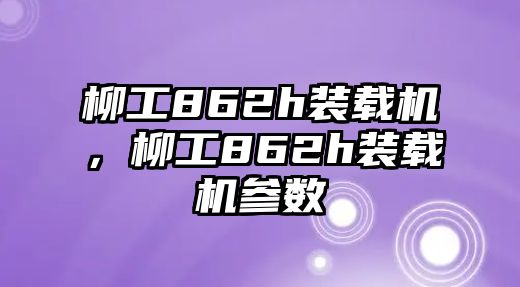 柳工862h装载机，柳工862h装载机参数